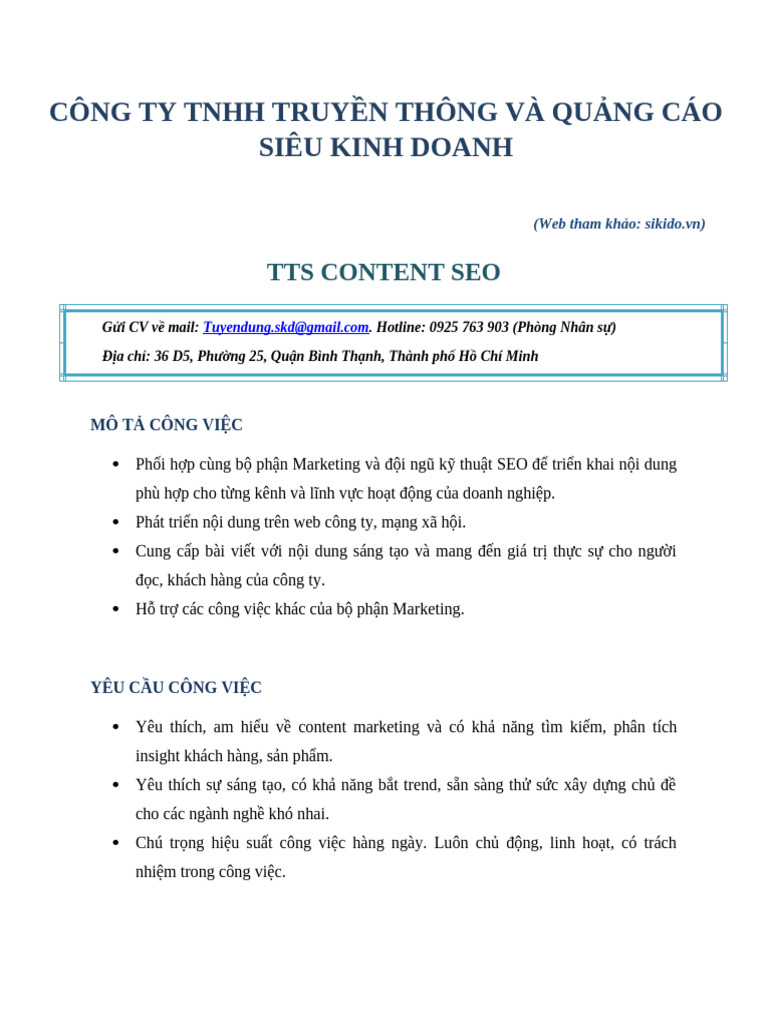 CÔNG TY TNHH TRUYỀN THÔNG VÀ QUẢNG CÁO SIÊU KINH DOANH

(Web tham khảo: sikido.vn)

TTS CONTENT SEO

Gửi CV về mail: Tuyendung.skd@gmail.com. Hotline: 0925 763 903 (Phòng Nhân sự)

Địa chỉ: 36 D5, Phường 25, Quận Bình Thạnh, Thành phố Hồ Chí Minh

MÔ TẢ CÔNG VIỆC

• Phối hợp cùng bộ phận Marketing và đội ngũ kỹ thuật SEO để triển khai nội dung phù hợp cho từng kênh và lĩnh vực hoạt động của doanh nghiệp.
• Phát triển nội dung trên web công ty, mạng xã hội.
• Cung cấp bài viết với nội dung sáng tạo và mang đến giá trị thực sự cho người đọc, khách hàng của công ty.
• Hỗ trợ các công việc khác của bộ phận Marketing.

YÊU CẦU CÔNG VIỆC

• Yêu thích, am hiểu về content marketing và có khả năng tìm kiếm, phân tích insight khách hàng, sản phẩm.
• Yêu thích sự sáng tạo, có khả năng bắt trend, sẵn sàng thử sức xây dựng chủ đề cho các ngành nghề khó nhai.
• Chú trọng hiệu suất công việc hàng ngày. Luôn chủ động, linh hoạt, có trách nhiệm trong công việc.